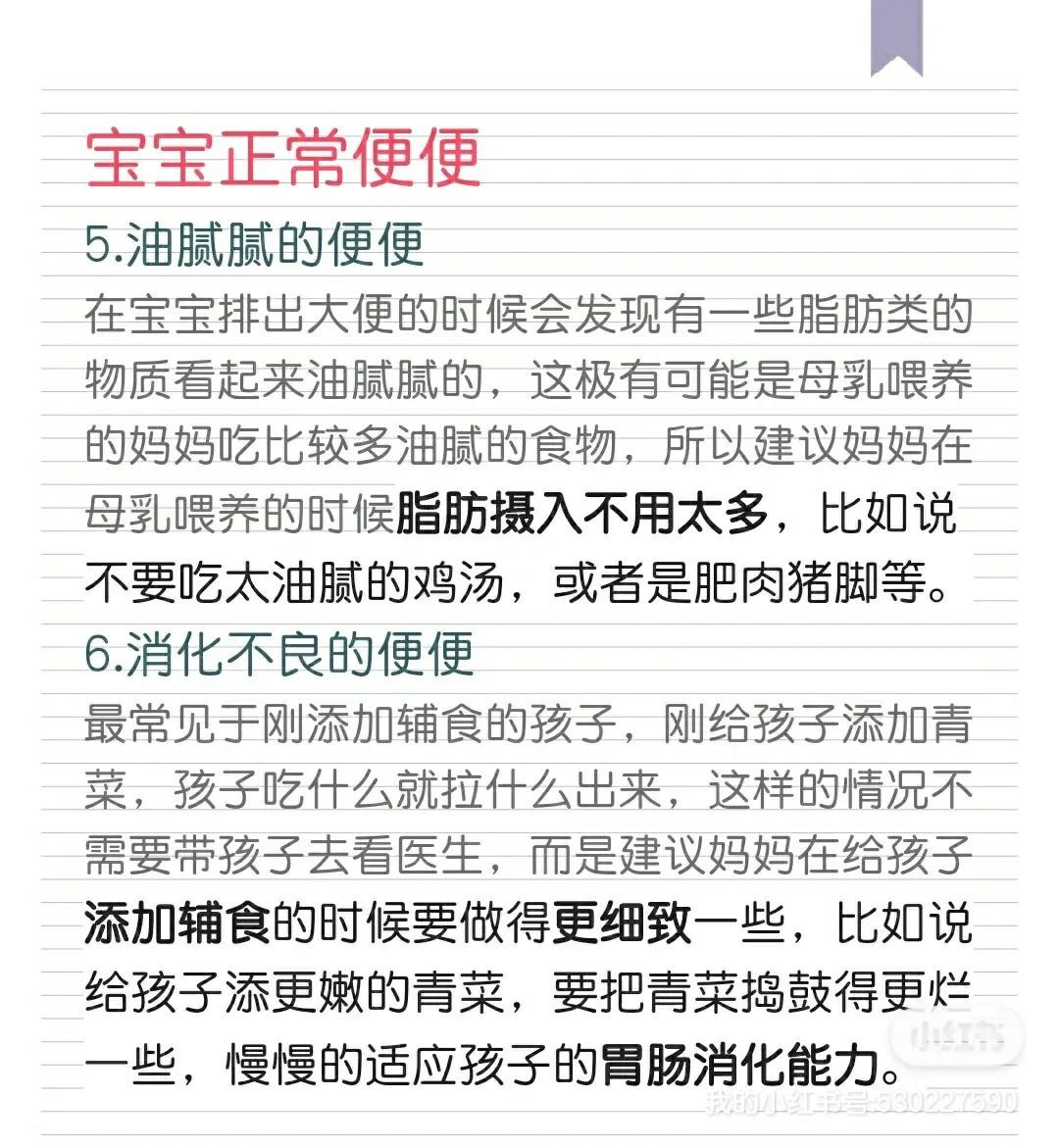 宝宝正常便便

5.油腻腻的便便

在宝宝排出大便的时候会发现有一些脂肪类的物质看起来油腻腻的，这极有可能是母乳喂养的妈妈吃比较多油腻的食物，所以建议妈妈在母乳喂养的时候脂肪摄入不用太多，比如说不要吃太油腻的鸡汤，或者是肥肉猪脚等。

6.消化不良的便便

最常见于刚添加辅食的孩子，刚给孩子添加青菜，孩子吃什么就拉什么出来，这样的情况不需要带孩子去看医生，而是建议妈妈在给孩子添加辅食的时候要做得更细致一些，比如说给孩子添更嫩的青菜，要把青菜捣鼓得更烂一些，慢慢的适应孩子的胃肠消化能力。

小红书

我的小红书号:530227590